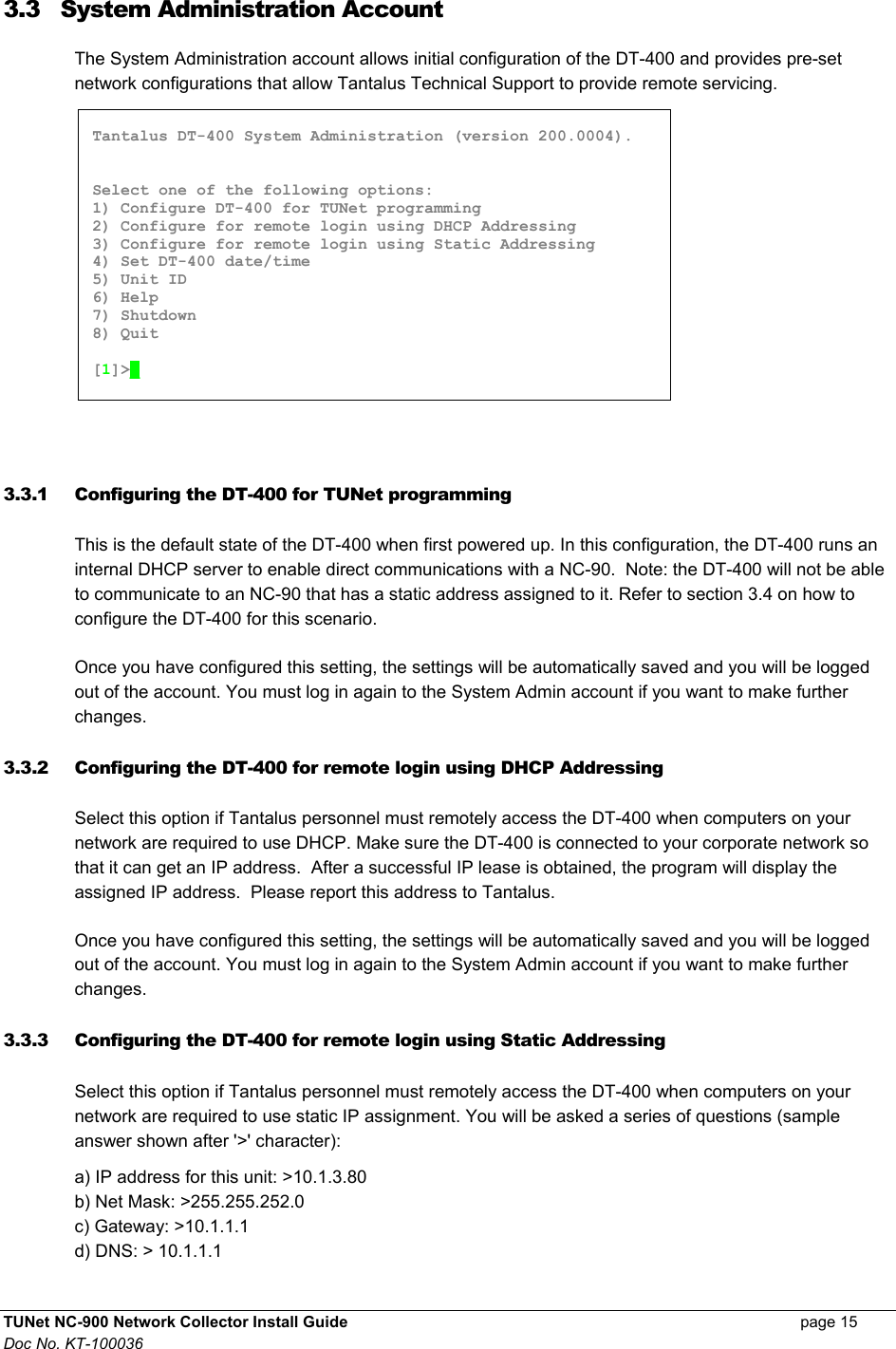 3.3 System Administration Account

The System Administration account allows initial configuration of the DT-400 and provides pre-set network configurations that allow Tantalus Technical Support to provide remote servicing.

Tantalus DT-400 System Administration (version 200.0004).

Select one of the following options:
1) Configure DT-400 for TUNet programming
2) Configure for remote login using DHCP Addressing
3) Configure for remote login using Static Addressing
4) Set DT-400 date/time
5) Unit ID
6) Help
7) Shutdown
8) Quit

[1]>

3.3.1 Configuring the DT-400 for TUNet programming

This is the default state of the DT-400 when first powered up. In this configuration, the DT-400 runs an internal DHCP server to enable direct communications with a NC-90. Note: the DT-400 will not be able to communicate to an NC-90 that has a static address assigned to it. Refer to section 3.4 on how to configure the DT-400 for this scenario.

Once you have configured this setting, the settings will be automatically saved and you will be logged out of the account. You must log in again to the System Admin account if you want to make further changes.

3.3.2 Configuring the DT-400 for remote login using DHCP Addressing

Select this option if Tantalus personnel must remotely access the DT-400 when computers on your network are required to use DHCP. Make sure the DT-400 is connected to your corporate network so that it can get an IP address. After a successful IP lease is obtained, the program will display the assigned IP address. Please report this address to Tantalus.

Once you have configured this setting, the settings will be automatically saved and you will be logged out of the account. You must log in again to the System Admin account if you want to make further changes.

3.3.3 Configuring the DT-400 for remote login using Static Addressing

Select this option if Tantalus personnel must remotely access the DT-400 when computers on your network are required to use static IP assignment. You will be asked a series of questions (sample answer shown after '>' character):
a) IP address for this unit: >10.1.3.80
b) Net Mask: >255.255.252.0
c) Gateway: >10.1.1.1
d) DNS: > 10.1.1.1

TUNet NC-900 Network Collector Install Guide page 15
Doc No. KT-100036